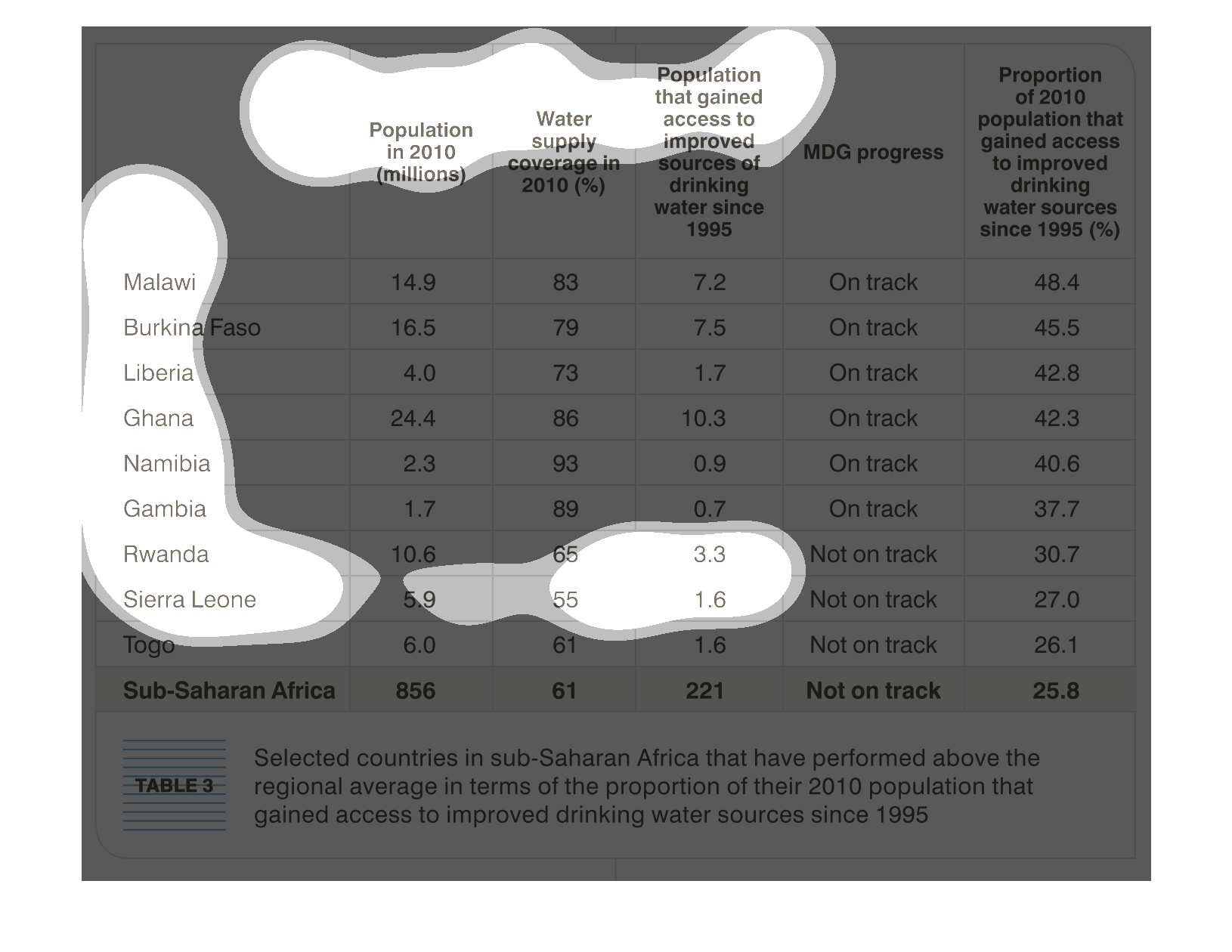 |  | Population in 2010 (millions) | Water supply coverage in 2010 (%) | Population that gained access to improved sources of drinking water since 1995 | MDG progress | Proportion of 2010 population that gained access to improved drinking water sources since 1995 (%) |
|---|---|---|---|---|---|
| Malawi | 14.9 | 83 | 7.2 | On track | 48.4 |
| Burkina Faso | 16.5 | 79 | 7.5 | On track | 45.5 |
| Liberia | 4.0 | 73 | 1.7 | On track | 42.8 |
| Ghana | 24.4 | 86 | 10.3 | On track | 42.3 |
| Namibia | 2.3 | 93 | 0.9 | On track | 40.6 |
| Gambia | 1.7 | 89 | 0.7 | On track | 37.7 |
| Rwanda | 10.6 | 65 | 3.3 | Not on track | 30.7 |
| Sierra Leone | 5.9 | 55 | 1.6 | Not on track | 27.0 |
| Togo | 6.0 | 61 | 1.6 | Not on track | 26.1 |
| **Sub-Saharan Africa** | **856** | **61** | **221** | **Not on track** | **25.8** |

TABLE 3

Selected countries in sub-Saharan Africa that have performed above the regional average in terms of the proportion of their 2010 population that gained access to improved drinking water sources since 1995